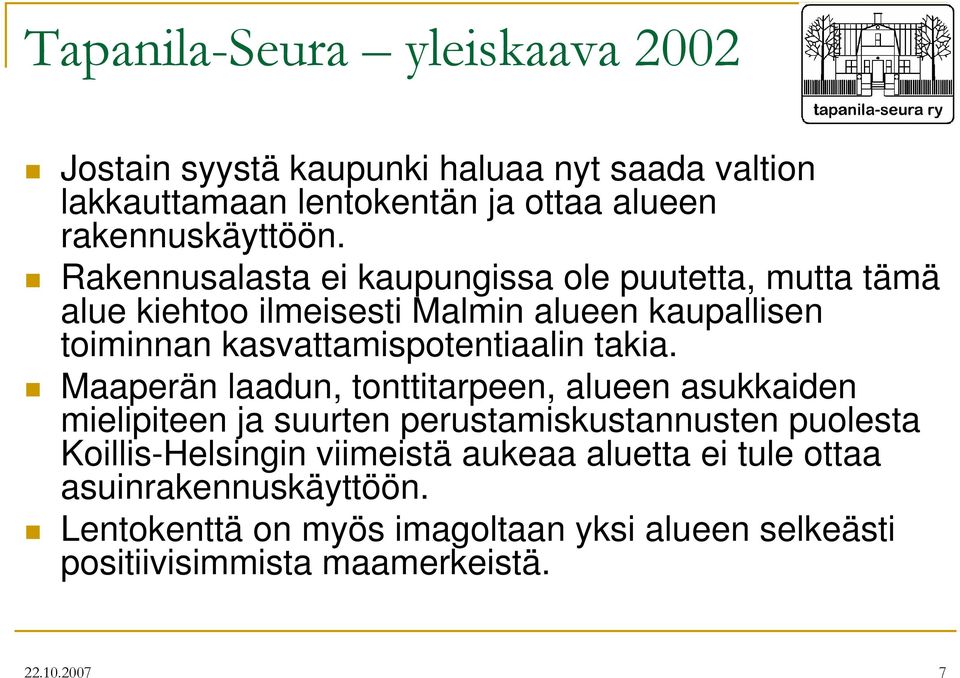 Tapanila-Seura – yleiskaava 2002

tapanila-seura ry

Jostain syystä kaupunki haluaa nyt saada valtion lakkauttamaan lentokentän ja ottaa alueen rakennuskäyttöön.

Rakennusalasta ei kaupungissa ole puutetta, mutta tämä alue kiehtoo ilmeisesti Malmin alueen kaupallisen toiminnan kasvattamispotentiaalin takia.

Maaperän laadun, tonttitarpeen, alueen asukkaiden mielipiteen ja suurten perustamiskustannusten puolesta Koillis-Helsingin viimeistä aukeaa aluetta ei tule ottaa asuinrakennuskäyttöön.

Lentokenttä on myös imagoltaan yksi alueen selkeästi positiivisimmista maamerkeistä.

22.10.2007

7